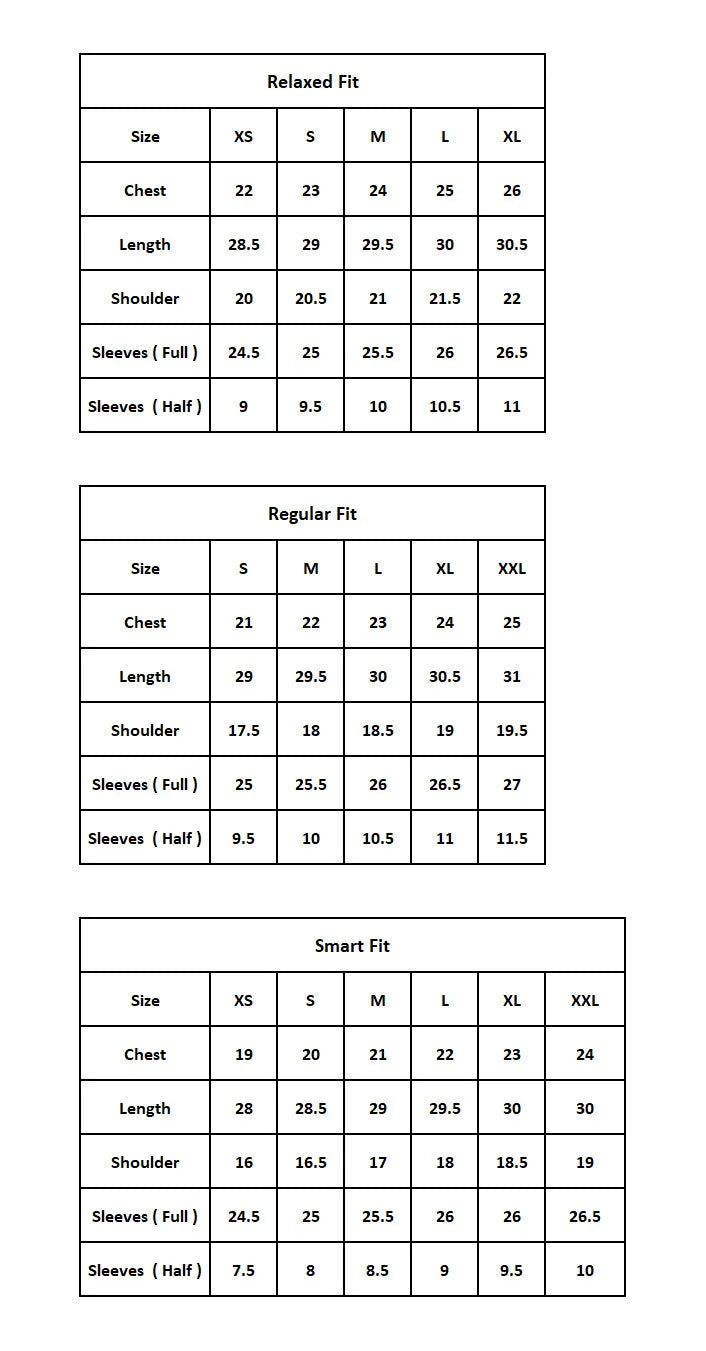 | Relaxed Fit | | | | | |
|---|---|---|---|---|---|
| Size | XS | S | M | L | XL |
| Chest | 22 | 23 | 24 | 25 | 26 |
| Length | 28.5 | 29 | 29.5 | 30 | 30.5 |
| Shoulder | 20 | 20.5 | 21 | 21.5 | 22 |
| Sleeves ( Full ) | 24.5 | 25 | 25.5 | 26 | 26.5 |
| Sleeves ( Half ) | 9 | 9.5 | 10 | 10.5 | 11 |

| Regular Fit | | | | | |
|---|---|---|---|---|---|
| Size | S | M | L | XL | XXL |
| Chest | 21 | 22 | 23 | 24 | 25 |
| Length | 29 | 29.5 | 30 | 30.5 | 31 |
| Shoulder | 17.5 | 18 | 18.5 | 19 | 19.5 |
| Sleeves ( Full ) | 25 | 25.5 | 26 | 26.5 | 27 |
| Sleeves ( Half ) | 9.5 | 10 | 10.5 | 11 | 11.5 |

| Smart Fit | | | | | | |
|---|---|---|---|---|---|---|
| Size | XS | S | M | L | XL | XXL |
| Chest | 19 | 20 | 21 | 22 | 23 | 24 |
| Length | 28 | 28.5 | 29 | 29.5 | 30 | 30 |
| Shoulder | 16 | 16.5 | 17 | 18 | 18.5 | 19 |
| Sleeves ( Full ) | 24.5 | 25 | 25.5 | 26 | 26 | 26.5 |
| Sleeves ( Half ) | 7.5 | 8 | 8.5 | 9 | 9.5 | 10 |